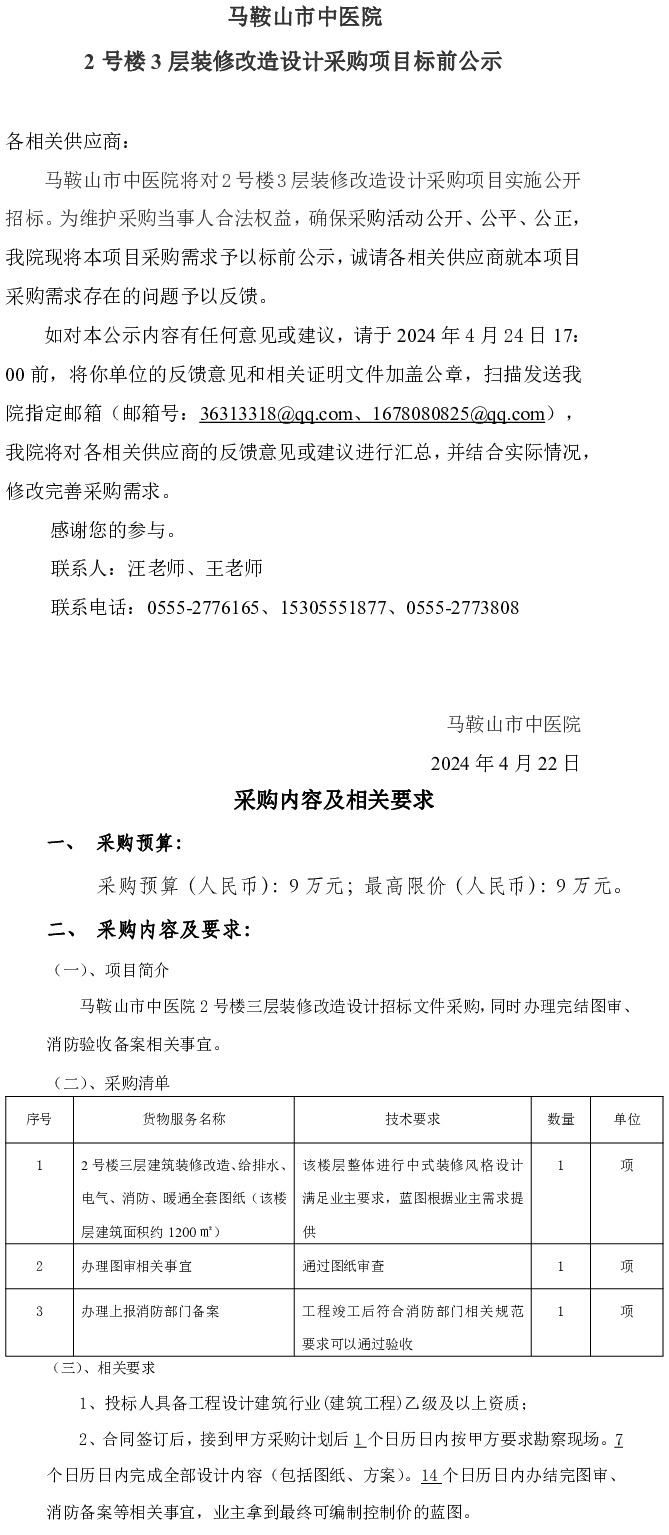 马鞍山市中医院

2 号楼 3 层装修改造设计采购项目标前公示

各相关供应商：

马鞍山市中医院将对 2 号楼 3 层装修改造设计采购项目实施公开招标。为维护采购当事人合法权益，确保采购活动公开、公平、公正，我院现将本项目采购需求予以标前公示，诚请各相关供应商就本项目采购需求存在的问题予以反馈。

如对本公示内容有任何意见或建议，请于 2024 年 4 月 24 日 17：00 前，将你单位的反馈意见和相关证明文件加盖公章，扫描发送我院指定邮箱（邮箱号：36313318@qq.com、1678080825@qq.com），我院将对各相关供应商的反馈意见或建议进行汇总，并结合实际情况，修改完善采购需求。

感谢您的参与。

联系人：汪老师、王老师

联系电话：0555-2776165、15305551877、0555-2773808

马鞍山市中医院

2024 年 4 月 22 日

采购内容及相关要求

一、 采购预算：

采购预算（人民币）：9 万元；最高限价（人民币）：9 万元。

二、 采购内容及要求：

（一）、项目简介

马鞍山市中医院 2 号楼三层装修改造设计招标文件采购，同时办理完结图审、消防验收备案相关事宜。

（二）、采购清单

| 序号 | 货物服务名称 | 技术要求 | 数量 | 单位 |
|---|---|---|---|---|
| 1 | 2 号楼三层建筑装修改造、给排水、电气、消防、暖通全套图纸（该楼层建筑面积约 1200 ㎡） | 该楼层整体进行中式装修风格设计满足业主要求，蓝图根据业主需求提供 | 1 | 项 |
| 2 | 办理图审相关事宜 | 通过图纸审查 | 1 | 项 |
| 3 | 办理上报消防部门备案 | 工程竣工后符合消防部门相关规范要求可以通过验收 | 1 | 项 |

（三）、相关要求

1、投标人具备工程设计建筑行业(建筑工程)乙级及以上资质；

2、合同签订后，接到甲方采购计划后 1 个日历日内按甲方要求勘察现场。7 个日历日内完成全部设计内容（包括图纸、方案）。14 个日历日内办结完图审、消防备案等相关事宜，业主拿到最终可编制控制价的蓝图。